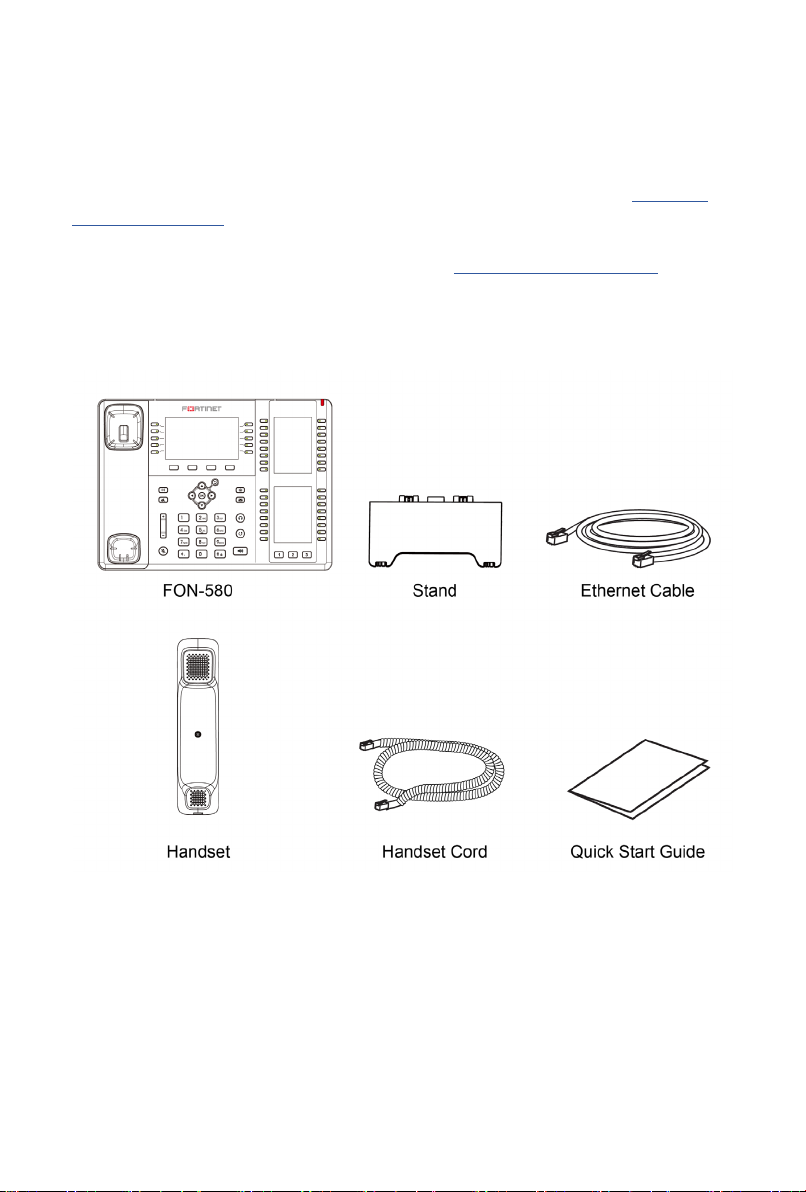 FORTINET

FON-580

Stand

Ethernet Cable

Handset

Handset Cord

Quick Start Guide